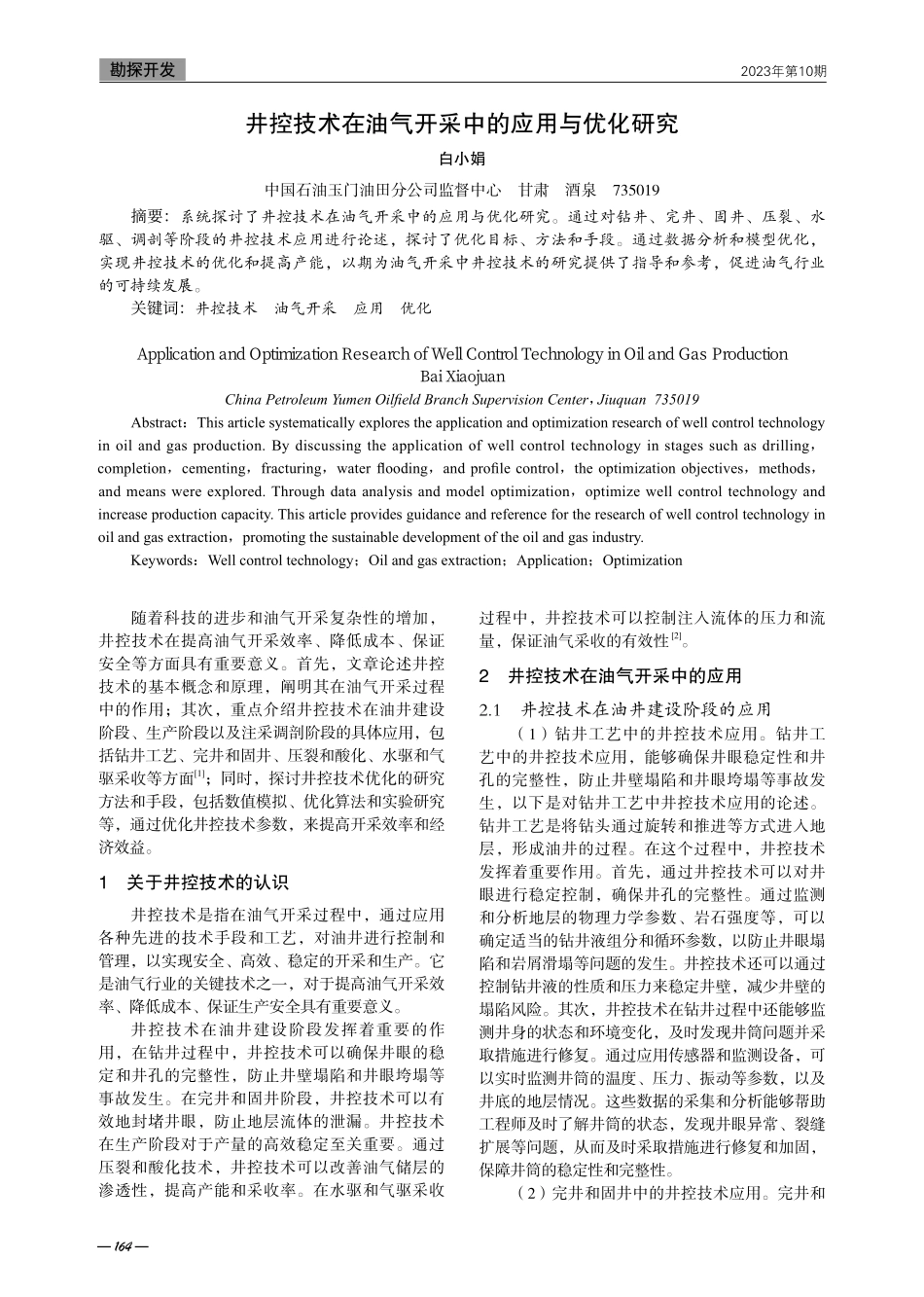 勘探开发

2023年第10期

井控技术在油气开采中的应用与优化研究

白小娟

中国石油玉门油田分公司监督中心　甘肃　酒泉　735019

摘要：系统探讨了井控技术在油气开采中的应用与优化研究。通过对钻井、完井、固井、压裂、水驱、调剖等阶段的井控技术应用进行论述，探讨了优化目标、方法和手段。通过数据分析和模型优化，实现井控技术的优化和提高产能，以期为油气开采中井控技术的研究提供了指导和参考，促进油气行业的可持续发展。

关键词：井控技术　油气开采　应用　优化

Application and Optimization Research of Well Control Technology in Oil and Gas Production

Bai Xiaojuan

China Petroleum Yumen Oilfield Branch Supervision Center，Jiuquan　735019

Abstract：This article systematically explores the application and optimization research of well control technology in oil and gas production. By discussing the application of well control technology in stages such as drilling，completion，cementing，fracturing，water flooding，and profile control，the optimization objectives，methods，and means were explored. Through data analysis and model optimization，optimize well control technology and increase production capacity. This article provides guidance and reference for the research of well control technology in oil and gas extraction，promoting the sustainable development of the oil and gas industry.

Keywords：Well control technology；Oil and gas extraction；Application；Optimization

随着科技的进步和油气开采复杂性的增加，井控技术在提高油气开采效率、降低成本、保证安全等方面具有重要意义。首先，文章论述井控技术的基本概念和原理，阐明其在油气开采过程中的作用；其次，重点介绍井控技术在油井建设阶段、生产阶段以及注采调剖阶段的具体应用，包括钻井工艺、完井和固井、压裂和酸化、水驱和气驱采收等方面$^{[1]}$；同时，探讨井控技术优化的研究方法和手段，包括数值模拟、优化算法和实验研究等，通过优化井控技术参数，来提高开采效率和经济效益。

1　关于井控技术的认识

井控技术是指在油气开采过程中，通过应用各种先进的技术手段和工艺，对油井进行控制和管理，以实现安全、高效、稳定的开采和生产。它是油气行业的关键技术之一，对于提高油气开采效率、降低成本、保证生产安全具有重要意义。

井控技术在油井建设阶段发挥着重要的作用，在钻井过程中，井控技术可以确保井眼的稳定和井孔的完整性，防止井壁塌陷和井眼垮塌等事故发生。在完井和固井阶段，井控技术可以有效地封堵井眼，防止地层流体的泄漏。井控技术在生产阶段对于产量的高效稳定至关重要。通过压裂和酸化技术，井控技术可以改善油气储层的渗透性，提高产能和采收率。在水驱和气驱采收过程中，井控技术可以控制注入流体的压力和流量，保证油气采收的有效性$^{[2]}$。

2　井控技术在油气开采中的应用

2.1　井控技术在油井建设阶段的应用

（1）钻井工艺中的井控技术应用。钻井工艺中的井控技术应用，能够确保井眼稳定性和井孔的完整性，防止井壁塌陷和井眼垮塌等事故发生，以下是对钻井工艺中井控技术应用的论述。钻井工艺是将钻头通过旋转和推进等方式进入地层，形成油井的过程。在这个过程中，井控技术发挥着重要作用。首先，通过井控技术可以对井眼进行稳定控制，确保井孔的完整性。通过监测和分析地层的物理力学参数、岩石强度等，可以确定适当的钻井液组分和循环参数，以防止井眼塌陷和岩屑滑塌等问题的发生。井控技术还可以通过控制钻井液的性质和压力来稳定井壁，减少井壁的塌陷风险。其次，井控技术在钻井过程中还能够监测井身的状态和环境变化，及时发现井筒问题并采取措施进行修复。通过应用传感器和监测设备，可以实时监测井筒的温度、压力、振动等参数，以及井底的地层情况。这些数据的采集和分析能够帮助工程师及时了解井筒的状态，发现井眼异常、裂缝扩展等问题，从而及时采取措施进行修复和加固，保障井筒的稳定性和完整性。

（2）完井和固井中的井控技术应用。完井和

— 164 —